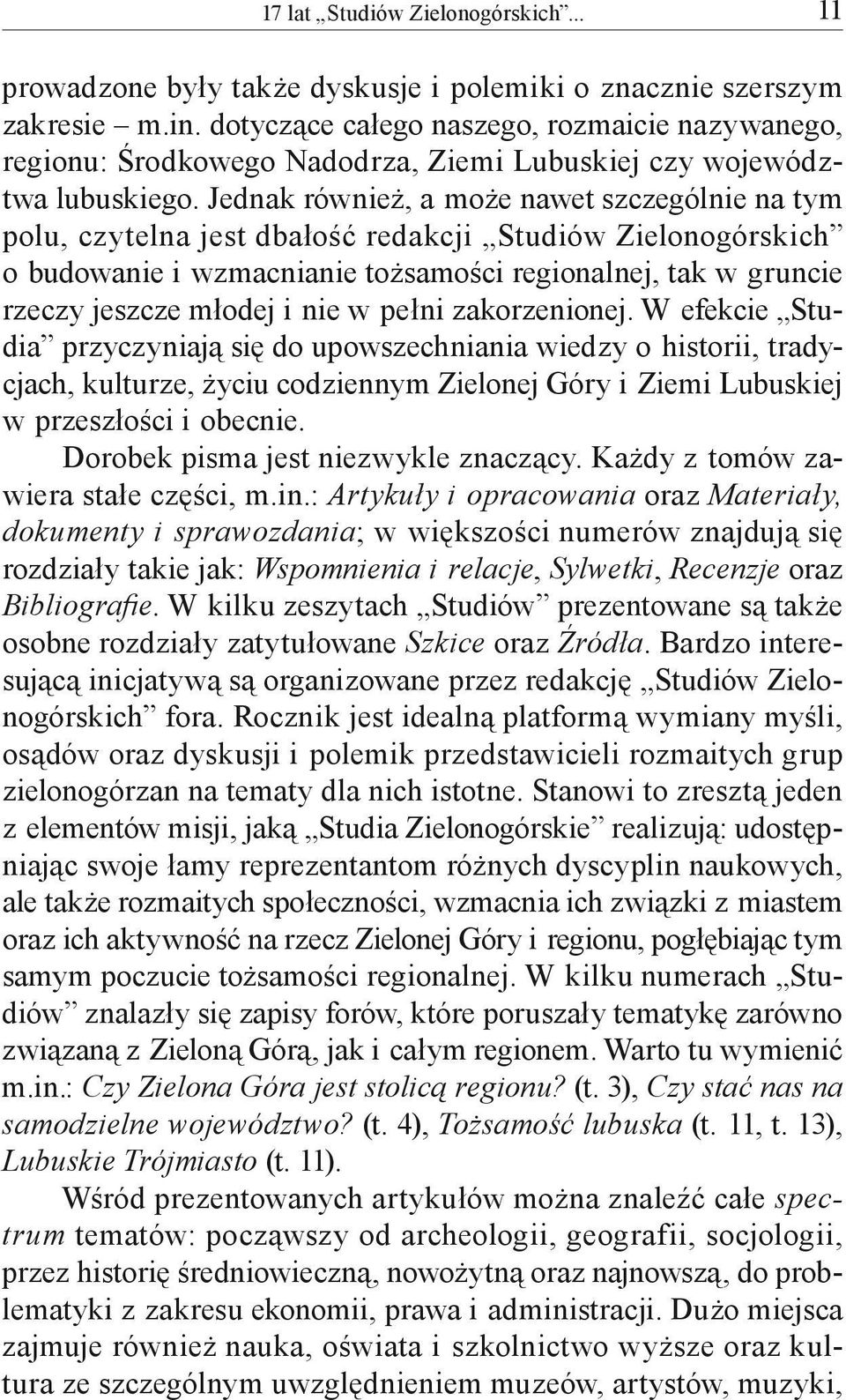 17 lat „Studiów Zielonogórskich”... 11

prowadzone były także dyskusje i polemiki o znacznie szerszym zakresie – m.in. dotyczące całego naszego, rozmaicie nazywanego, regionu: Środkowego Nadodrza, Ziemi Lubuskiej czy województwa lubuskiego. Jednak również, a może nawet szczególnie na tym polu, czytelna jest dbałość redakcji „Studiów Zielonogórskich” o budowanie i wzmacnianie tożsamości regionalnej, tak w gruncie rzeczy jeszcze młodej i nie w pełni zakorzenionej. W efekcie „Studia” przyczyniają się do upowszechniania wiedzy o historii, tradycjach, kulturze, życiu codziennym Zielonej Góry i Ziemi Lubuskiej w przeszłości i obecnie.

Dorobek pisma jest niezwykle znaczący. Każdy z tomów zawiera stałe części, m.in.: Artykuły i opracowania oraz Materiały, dokumenty i sprawozdania; w większości numerów znajdują się rozdziały takie jak: Wspomnienia i relacje, Sylwetki, Recenzje oraz Bibliografie. W kilku zeszytach „Studiów” prezentowane są także osobne rozdziały zatytułowane Szkice oraz Źródła. Bardzo interesującą inicjatywą są organizowane przez redakcję „Studiów Zielonogórskich” fora. Rocznik jest idealną platformą wymiany myśli, osądów oraz dyskusji i polemik przedstawicieli rozmaitych grup zielonogórzan na tematy dla nich istotne. Stanowi to zresztą jeden z elementów misji, jaką „Studia Zielonogórskie” realizują: udostępniając swoje łamy reprezentantom różnych dyscyplin naukowych, ale także rozmaitych społeczności, wzmacnia ich związki z miastem oraz ich aktywność na rzecz Zielonej Góry i regionu, pogłębiając tym samym poczucie tożsamości regionalnej. W kilku numerach „Studiów” znalazły się zapisy forów, które poruszały tematykę zarówno związaną z Zieloną Górą, jak i całym regionem. Warto tu wymienić m.in.: Czy Zielona Góra jest stolicą regionu? (t. 3), Czy stać nas na samodzielne województwo? (t. 4), Tożsamość lubuska (t. 11, t. 13), Lubuskie Trójmiasto (t. 11).

Wśród prezentowanych artykułów można znaleźć całe spectrum tematów: począwszy od archeologii, geografii, socjologii, przez historię średniowieczną, nowożytną oraz najnowszą, do problematyki z zakresu ekonomii, prawa i administracji. Dużo miejsca zajmuje również nauka, oświata i szkolnictwo wyższe oraz kultura ze szczególnym uwzględnieniem muzeów, artystów, muzyki,